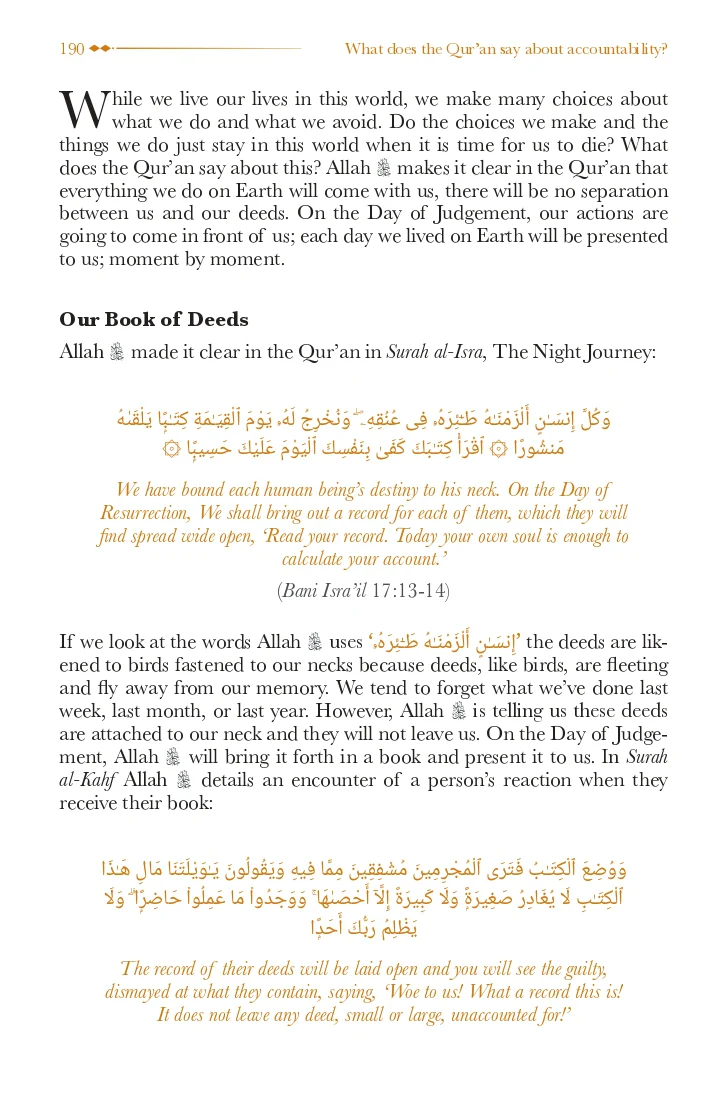 190 What does the Qur'an say about accountability?

While we live our lives in this world, we make many choices about what we do and what we avoid. Do the choices we make and the things we do just stay in this world when it is time for us to die? What does the Qur'an say about this? Allah ﷻ makes it clear in the Qur'an that everything we do on Earth will come with us, there will be no separation between us and our deeds. On the Day of Judgement, our actions are going to come in front of us; each day we lived on Earth will be presented to us; moment by moment.

Our Book of Deeds

Allah ﷻ made it clear in the Qur'an in Surah al-Isra, The Night Journey:

وَكُلَّ إِنسَٰنٍ أَلْزَمْنَٰهُ طَٰٓئِرَهُۥ فِى عُنُقِهِۦ ۖ وَنُخْرِجُ لَهُۥ يَوْمَ ٱلْقِيَٰمَةِ كِتَٰبًا يَلْقَىٰهُ مَنشُورًا ۝ ٱقْرَأْ كِتَٰبَكَ كَفَىٰ بِنَفْسِكَ ٱلْيَوْمَ عَلَيْكَ حَسِيبًا ۝

We have bound each human being's destiny to his neck. On the Day of Resurrection, We shall bring out a record for each of them, which they will find spread wide open, 'Read your record. Today your own soul is enough to calculate your account.'

(Bani Isra'il 17:13-14)

If we look at the words Allah ﷻ uses 'إِنسَٰنٍ أَلْزَمْنَٰهُ طَٰٓئِرَهُۥ' the deeds are likened to birds fastened to our necks because deeds, like birds, are fleeting and fly away from our memory. We tend to forget what we've done last week, last month, or last year. However, Allah ﷻ is telling us these deeds are attached to our neck and they will not leave us. On the Day of Judgement, Allah ﷻ will bring it forth in a book and present it to us. In Surah al-Kahf Allah ﷻ details an encounter of a person's reaction when they receive their book:

وَوُضِعَ ٱلْكِتَٰبُ فَتَرَى ٱلْمُجْرِمِينَ مُشْفِقِينَ مِمَّا فِيهِ وَيَقُولُونَ يَٰوَيْلَتَنَا مَالِ هَٰذَا ٱلْكِتَٰبِ لَا يُغَادِرُ صَغِيرَةً وَلَا كَبِيرَةً إِلَّآ أَحْصَىٰهَا ۚ وَوَجَدُوا۟ مَا عَمِلُوا۟ حَاضِرًا ۗ وَلَا يَظْلِمُ رَبُّكَ أَحَدًا

The record of their deeds will be laid open and you will see the guilty, dismayed at what they contain, saying, 'Woe to us! What a record this is! It does not leave any deed, small or large, unaccounted for!'